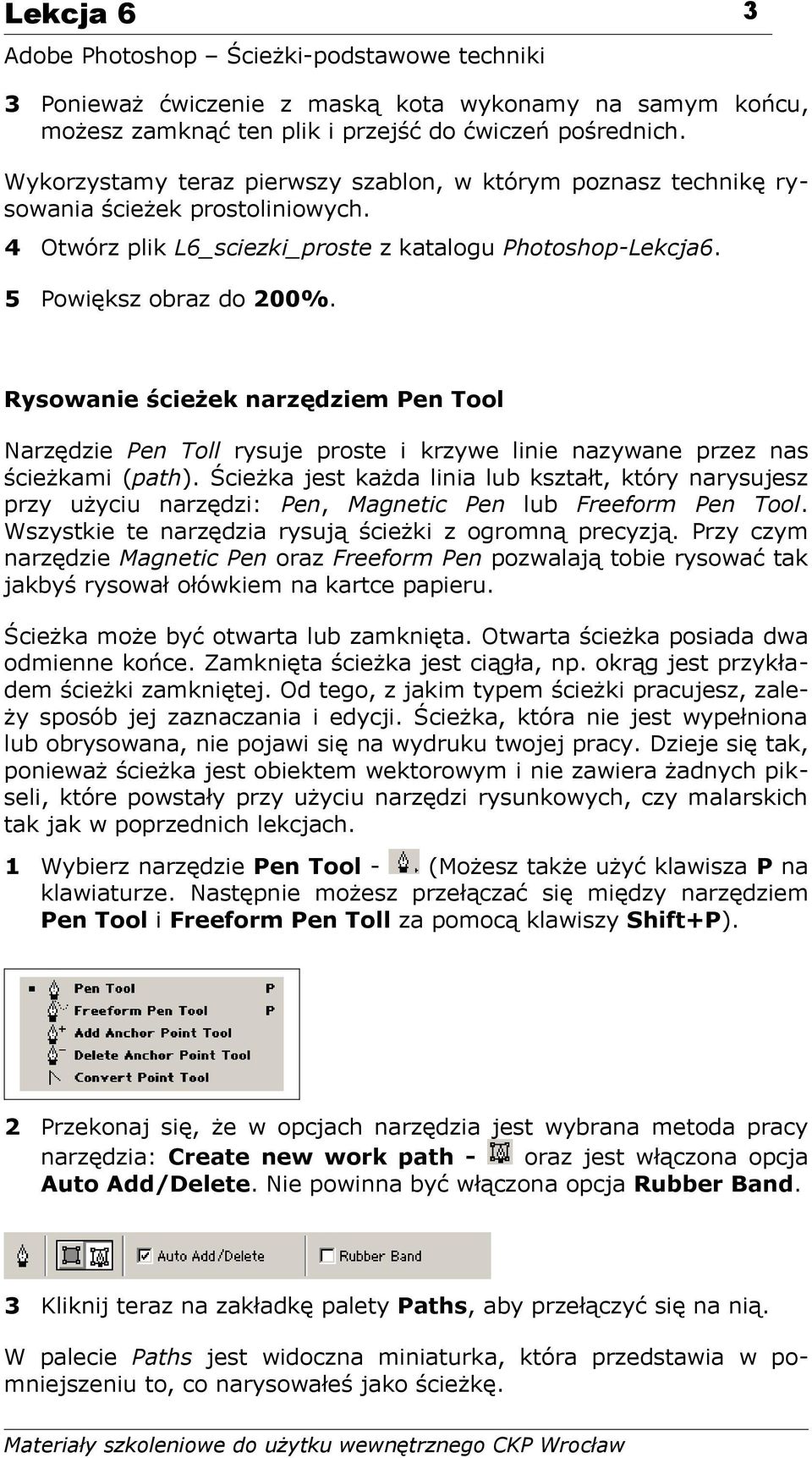 Lekcja 6 3

Adobe Photoshop – Ścieżki-podstawowe techniki

3 Ponieważ ćwiczenie z maską kota wykonamy na samym końcu, możesz zamknąć ten plik i przejść do ćwiczeń pośrednich.

Wykorzystamy teraz pierwszy szablon, w którym poznasz technikę rysowania ścieżek prostoliniowych.

4 Otwórz plik L6_sciezki_proste z katalogu Photoshop-Lekcja6.

5 Powiększ obraz do 200%.

Rysowanie ścieżek narzędziem Pen Tool

Narzędzie Pen Toll rysuje proste i krzywe linie nazywane przez nas ścieżkami (path). Ścieżka jest każda linia lub kształt, który narysujesz przy użyciu narzędzi: Pen, Magnetic Pen lub Freeform Pen Tool. Wszystkie te narzędzia rysują ścieżki z ogromną precyzją. Przy czym narzędzie Magnetic Pen oraz Freeform Pen pozwalają tobie rysować tak jakbyś rysował ołówkiem na kartce papieru.

Ścieżka może być otwarta lub zamknięta. Otwarta ścieżka posiada dwa odmienne końce. Zamknięta ścieżka jest ciągła, np. okrąg jest przykładem ścieżki zamkniętej. Od tego, z jakim typem ścieżki pracujesz, zależy sposób jej zaznaczania i edycji. Ścieżka, która nie jest wypełniona lub obrysowana, nie pojawi się na wydruku twojej pracy. Dzieje się tak, ponieważ ścieżka jest obiektem wektorowym i nie zawiera żadnych pikseli, które powstały przy użyciu narzędzi rysunkowych, czy malarskich tak jak w poprzednich lekcjach.

1 Wybierz narzędzie Pen Tool - (Możesz także użyć klawisza P na klawiaturze. Następnie możesz przełączać się między narzędziem Pen Tool i Freeform Pen Toll za pomocą klawiszy Shift+P).

Pen Tool P
Freeform Pen Tool P
Add Anchor Point Tool
Delete Anchor Point Tool
Convert Point Tool

2 Przekonaj się, że w opcjach narzędzia jest wybrana metoda pracy narzędzia: Create new work path - oraz jest włączona opcja Auto Add/Delete. Nie powinna być włączona opcja Rubber Band.

Auto Add/Delete Rubber Band

3 Kliknij teraz na zakładkę palety Paths, aby przełączyć się na nią.

W palecie Paths jest widoczna miniaturka, która przedstawia w pomniejszeniu to, co narysowałeś jako ścieżkę.

Materiały szkoleniowe do użytku wewnętrznego CKP Wrocław